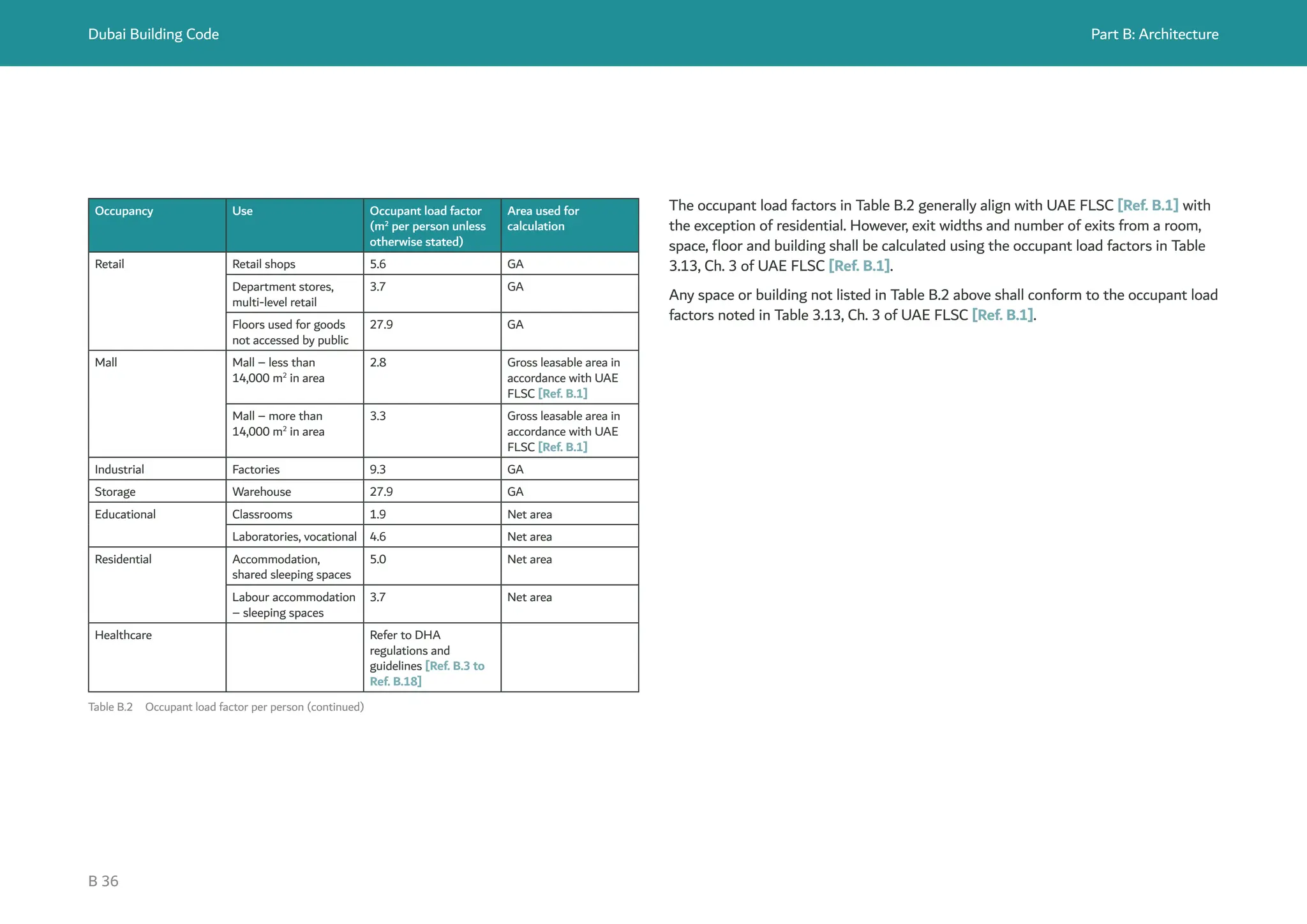 Dubai Building Code

Part B: Architecture

| Occupancy | Use | Occupant load factor ($m^2$ per person unless otherwise stated) | Area used for calculation |
|---|---|---|---|
| Retail | Retail shops | 5.6 | GA |
|  | Department stores, multi-level retail | 3.7 | GA |
|  | Floors used for goods not accessed by public | 27.9 | GA |
| Mall | Mall – less than 14,000 $m^2$ in area | 2.8 | Gross leasable area in accordance with UAE FLSC [Ref. B.1] |
|  | Mall – more than 14,000 $m^2$ in area | 3.3 | Gross leasable area in accordance with UAE FLSC [Ref. B.1] |
| Industrial | Factories | 9.3 | GA |
| Storage | Warehouse | 27.9 | GA |
| Educational | Classrooms | 1.9 | Net area |
|  | Laboratories, vocational | 4.6 | Net area |
| Residential | Accommodation, shared sleeping spaces | 5.0 | Net area |
|  | Labour accommodation – sleeping spaces | 3.7 | Net area |
| Healthcare |  | Refer to DHA regulations and guidelines [Ref. B.3 to Ref. B.18] |  |

Table B.2 Occupant load factor per person (continued)

The occupant load factors in Table B.2 generally align with UAE FLSC [Ref. B.1] with the exception of residential. However, exit widths and number of exits from a room, space, floor and building shall be calculated using the occupant load factors in Table 3.13, Ch. 3 of UAE FLSC [Ref. B.1].

Any space or building not listed in Table B.2 above shall conform to the occupant load factors noted in Table 3.13, Ch. 3 of UAE FLSC [Ref. B.1].

B 36